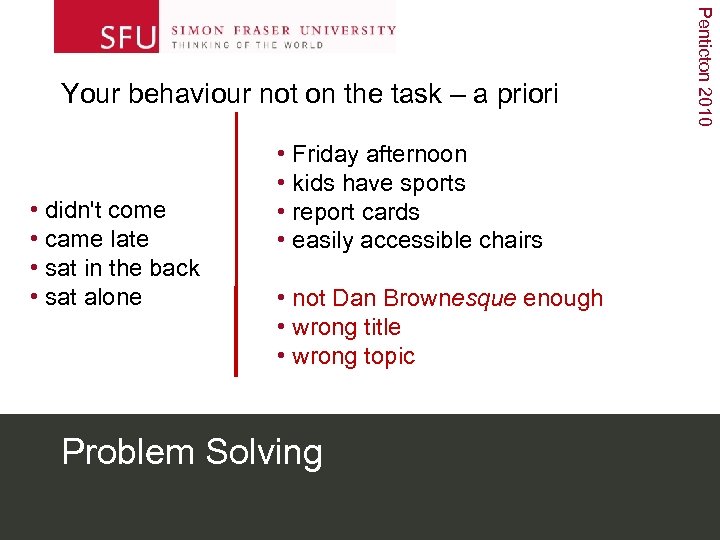 SFU SIMON FRASER UNIVERSITY
THINKING OF THE WORLD

Penticton 2010

Your behaviour not on the task – a priori

• didn't come
• came late
• sat in the back
• sat alone

• Friday afternoon
• kids have sports
• report cards
• easily accessible chairs

• not Dan Brownesque enough
• wrong title
• wrong topic

Problem Solving